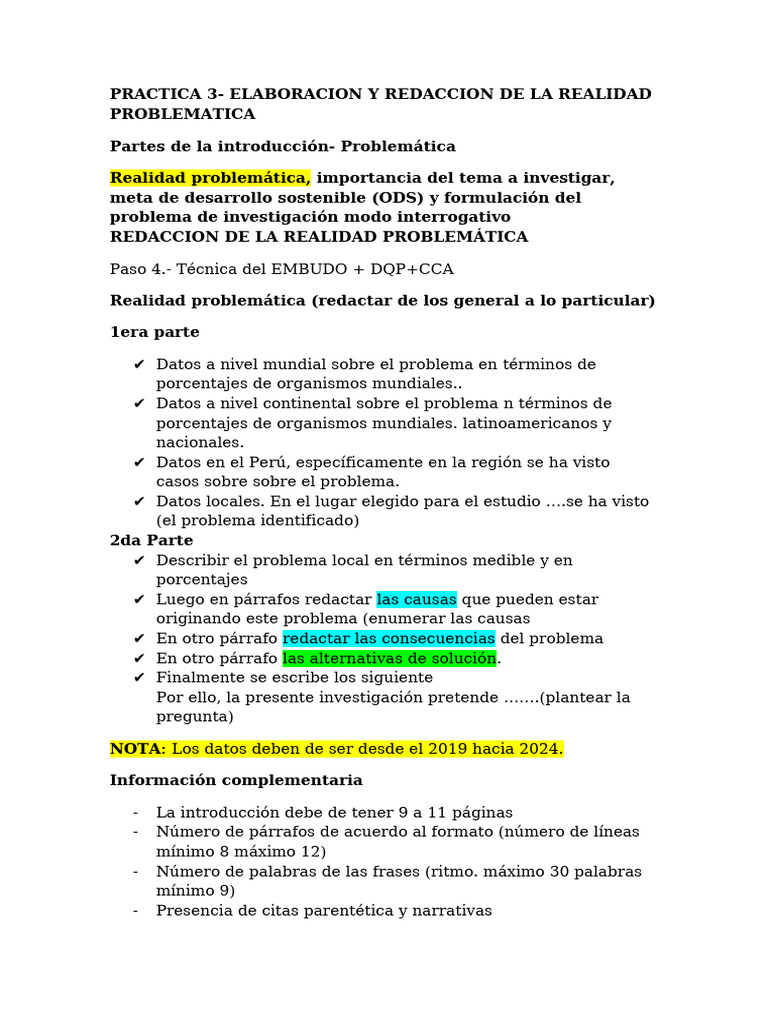 PRACTICA 3- ELABORACION Y REDACCION DE LA REALIDAD PROBLEMATICA

Partes de la introducción- Problemática

Realidad problemática, importancia del tema a investigar, meta de desarrollo sostenible (ODS) y formulación del problema de investigación modo interrogativo
REDACCION DE LA REALIDAD PROBLEMÁTICA

Paso 4.- Técnica del EMBUDO + DQP+CCA

Realidad problemática (redactar de los general a lo particular)

1era parte

✔ Datos a nivel mundial sobre el problema en términos de porcentajes de organismos mundiales..
✔ Datos a nivel continental sobre el problema n términos de porcentajes de organismos mundiales. latinoamericanos y nacionales.
✔ Datos en el Perú, específicamente en la región se ha visto casos sobre sobre el problema.
✔ Datos locales. En el lugar elegido para el estudio ….se ha visto (el problema identificado)

2da Parte
✔ Describir el problema local en términos medible y en porcentajes
✔ Luego en párrafos redactar las causas que pueden estar originando este problema (enumerar las causas
✔ En otro párrafo redactar las consecuencias del problema
✔ En otro párrafo las alternativas de solución.
✔ Finalmente se escribe los siguiente
Por ello, la presente investigación pretende …….(plantear la pregunta)

NOTA: Los datos deben de ser desde el 2019 hacia 2024.

Información complementaria

- La introducción debe de tener 9 a 11 páginas
- Número de párrafos de acuerdo al formato (número de líneas mínimo 8 máximo 12)
- Número de palabras de las frases (ritmo. máximo 30 palabras mínimo 9)
- Presencia de citas parentética y narrativas